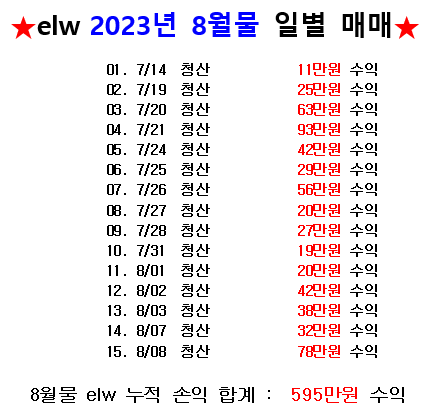 ★elw 2023년 8월물 일별 매매★

01. 7/14 청산 11만원 수익
02. 7/19 청산 25만원 수익
03. 7/20 청산 63만원 수익
04. 7/21 청산 93만원 수익
05. 7/24 청산 42만원 수익
06. 7/25 청산 29만원 수익
07. 7/26 청산 56만원 수익
08. 7/27 청산 20만원 수익
09. 7/28 청산 27만원 수익
10. 7/31 청산 19만원 수익
11. 8/01 청산 20만원 수익
12. 8/02 청산 42만원 수익
13. 8/03 청산 38만원 수익
14. 8/07 청산 32만원 수익
15. 8/08 청산 78만원 수익

8월물 elw 누적 손익 합계 : 595만원 수익